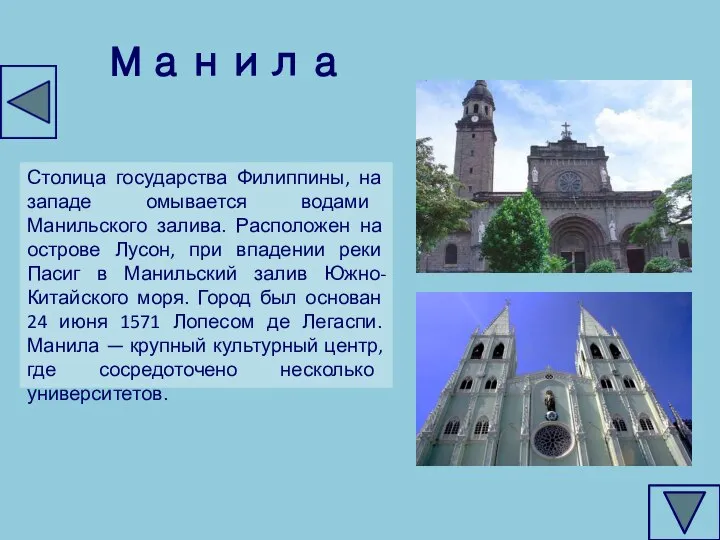 М а н и л а

Столица государства Филиппины, на западе омывается водами Манильского залива. Расположен на острове Лусон, при впадении реки Пасиг в Манильский залив Южно-Китайского моря. Город был основан 24 июня 1571 Лопесом де Легаспи. Манила — крупный культурный центр, где сосредоточено несколько университетов.